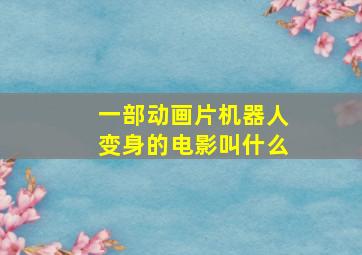 一部动画片机器人变身的电影叫什么